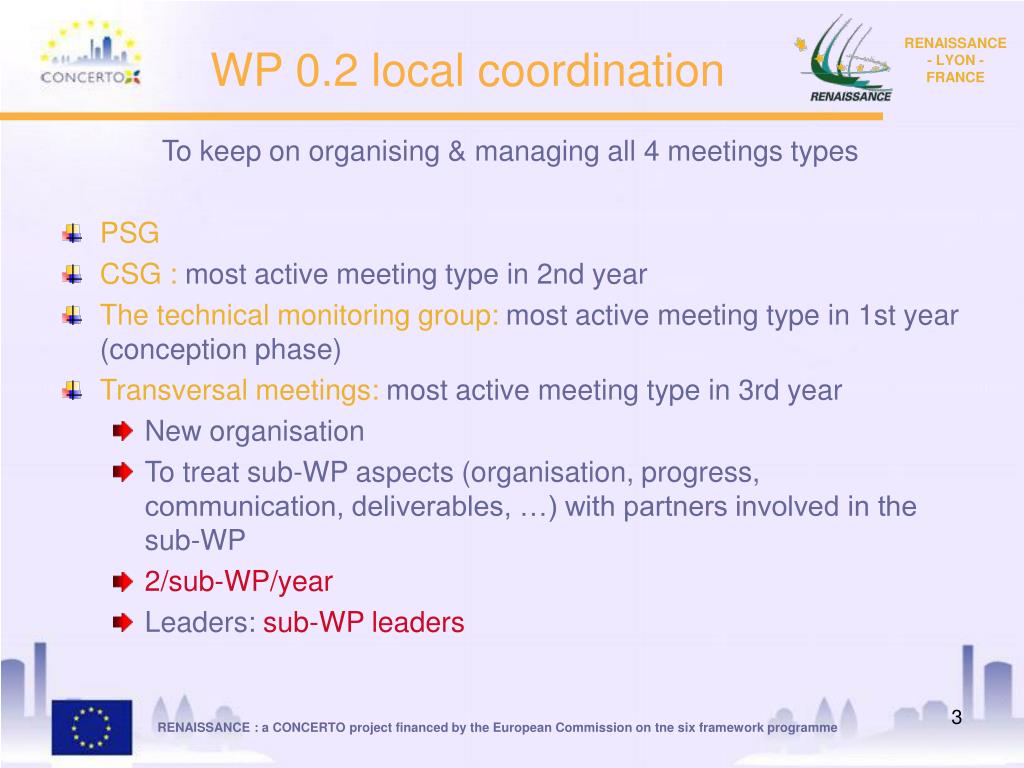 CONCERTO

WP 0.2 local coordination

RENAISSANCE

RENAISSANCE - LYON - FRANCE

To keep on organising & managing all 4 meetings types

PSG

CSG : most active meeting type in 2nd year

The technical monitoring group: most active meeting type in 1st year (conception phase)

Transversal meetings: most active meeting type in 3rd year

New organisation

To treat sub-WP aspects (organisation, progress, communication, deliverables, …) with partners involved in the sub-WP

2/sub-WP/year

Leaders: sub-WP leaders

RENAISSANCE : a CONCERTO project financed by the European Commission on tne six framework programme

3